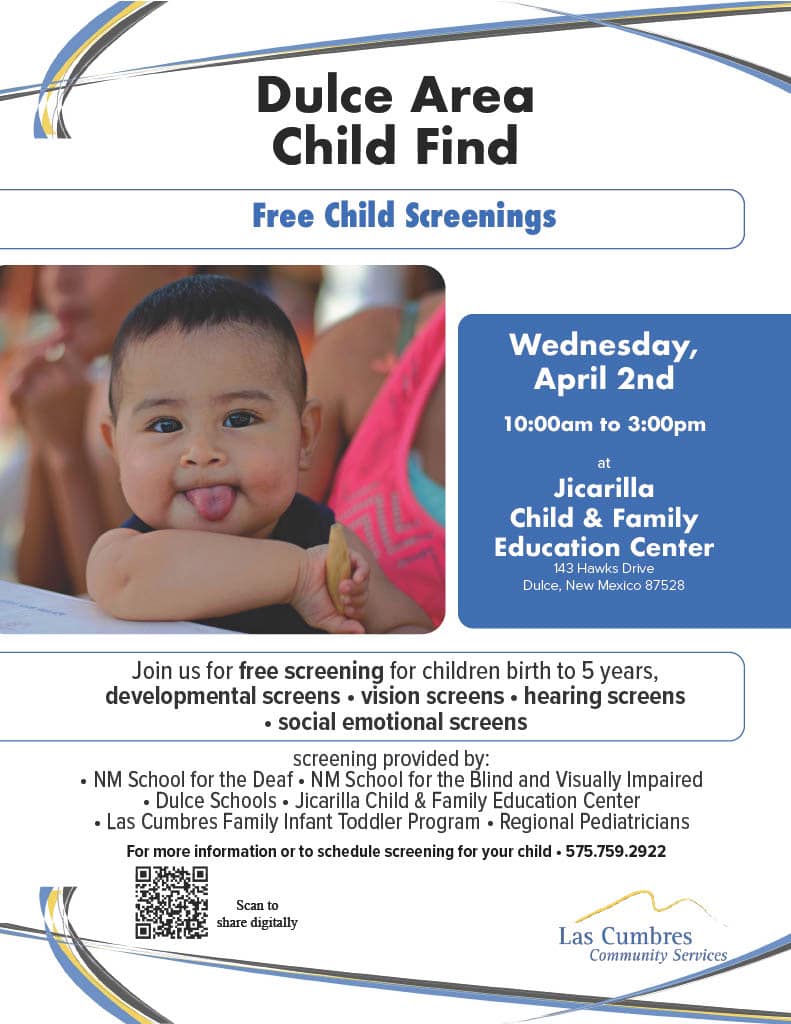 Dulce Area Child Find

Free Child Screenings

Wednesday, April 2nd

10:00am to 3:00pm

at

Jicarilla Child & Family Education Center

143 Hawks Drive
Dulce, New Mexico 87528

Join us for free screening for children birth to 5 years, developmental screens • vision screens • hearing screens • social emotional screens

screening provided by:
• NM School for the Deaf • NM School for the Blind and Visually Impaired • Dulce Schools • Jicarilla Child & Family Education Center • Las Cumbres Family Infant Toddler Program • Regional Pediatricians

For more information or to schedule screening for your child • 575.759.2922

Scan to share digitally

Las Cumbres
Community Services